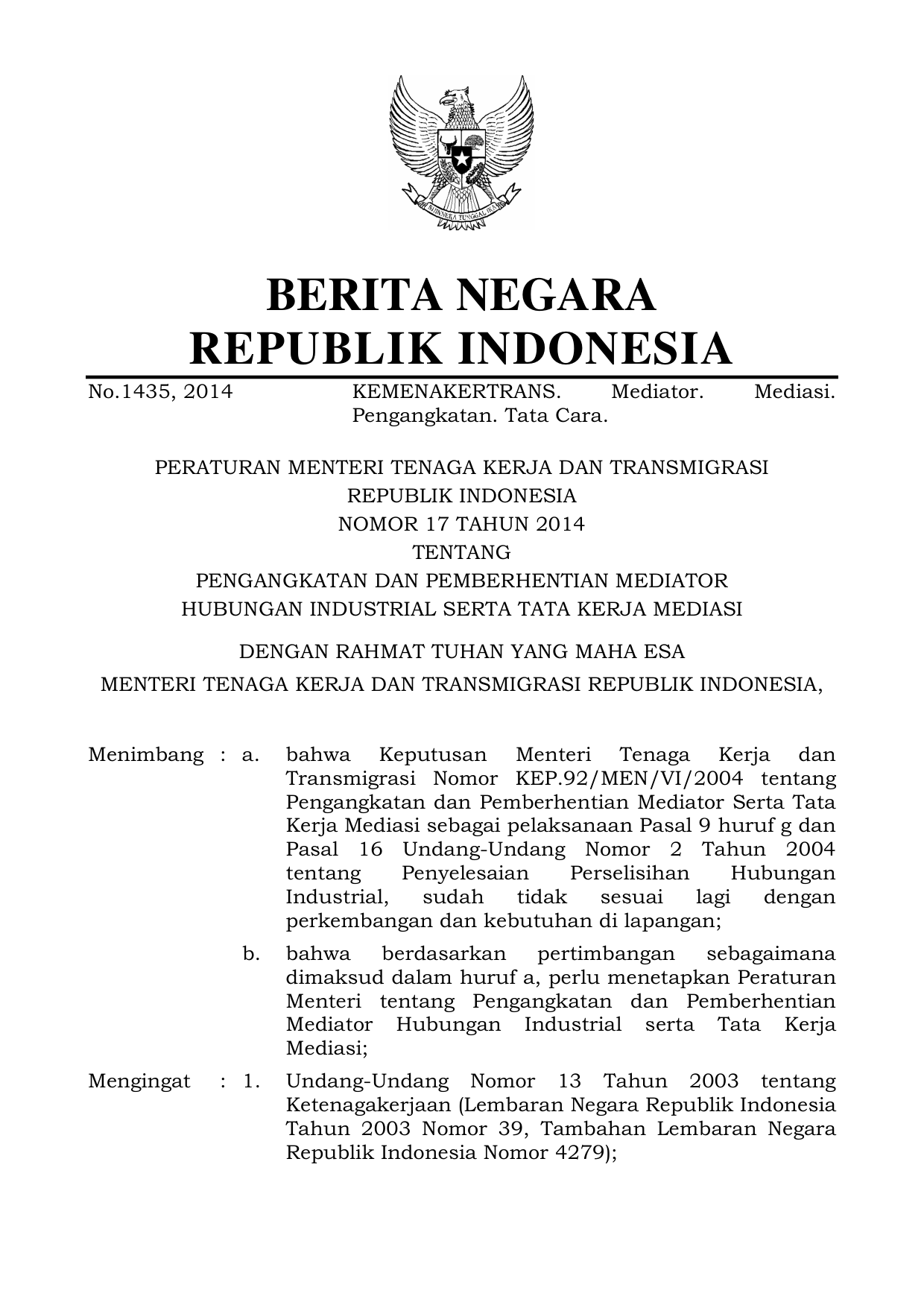 BHINNEKA TUNGGAL IKA

BERITA NEGARA
REPUBLIK INDONESIA

No.1435, 2014 KEMENAKERTRANS. Mediator. Mediasi. Pengangkatan. Tata Cara.

PERATURAN MENTERI TENAGA KERJA DAN TRANSMIGRASI
REPUBLIK INDONESIA
NOMOR 17 TAHUN 2014
TENTANG
PENGANGKATAN DAN PEMBERHENTIAN MEDIATOR
HUBUNGAN INDUSTRIAL SERTA TATA KERJA MEDIASI

DENGAN RAHMAT TUHAN YANG MAHA ESA

MENTERI TENAGA KERJA DAN TRANSMIGRASI REPUBLIK INDONESIA,

Menimbang : a. bahwa Keputusan Menteri Tenaga Kerja dan Transmigrasi Nomor KEP.92/MEN/VI/2004 tentang Pengangkatan dan Pemberhentian Mediator Serta Tata Kerja Mediasi sebagai pelaksanaan Pasal 9 huruf g dan Pasal 16 Undang-Undang Nomor 2 Tahun 2004 tentang Penyelesaian Perselisihan Hubungan Industrial, sudah tidak sesuai lagi dengan perkembangan dan kebutuhan di lapangan;

b. bahwa berdasarkan pertimbangan sebagaimana dimaksud dalam huruf a, perlu menetapkan Peraturan Menteri tentang Pengangkatan dan Pemberhentian Mediator Hubungan Industrial serta Tata Kerja Mediasi;

Mengingat : 1. Undang-Undang Nomor 13 Tahun 2003 tentang Ketenagakerjaan (Lembaran Negara Republik Indonesia Tahun 2003 Nomor 39, Tambahan Lembaran Negara Republik Indonesia Nomor 4279);